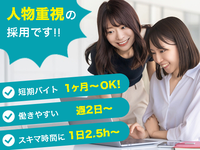 人物重視の
採用です!!

短期バイト 1ヶ月～OK!

働きやすい 週2日～

スキマ時間に 1日2.5h～